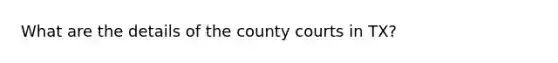 What are the details of the county courts in TX?